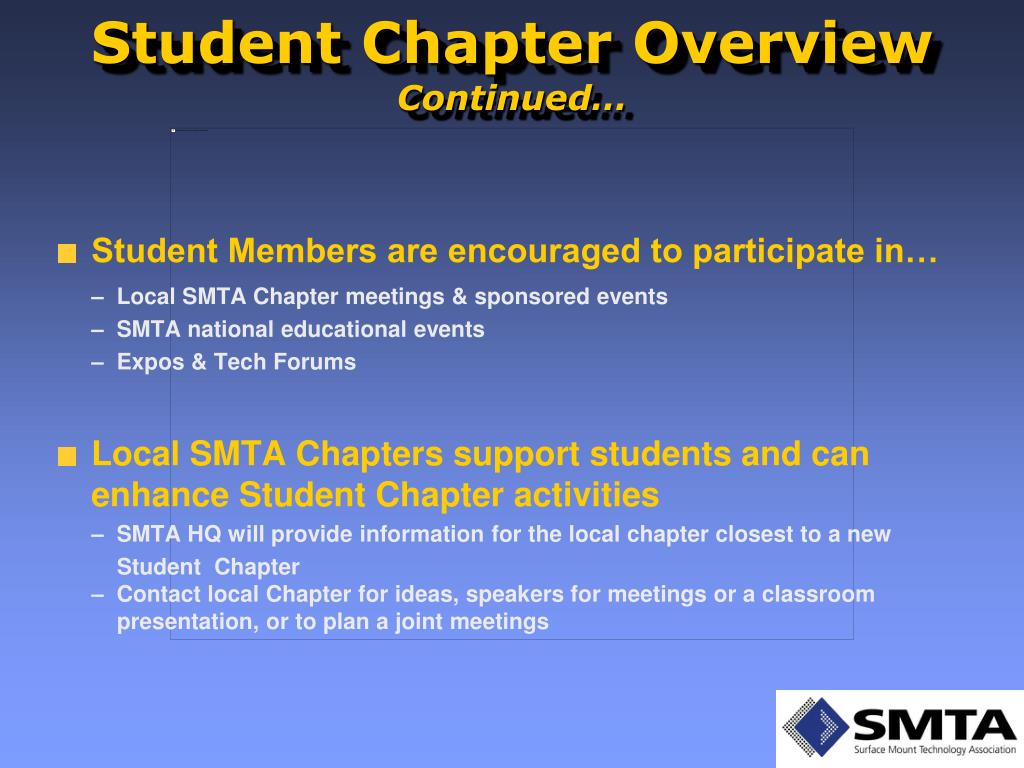 Student Chapter Overview
Continued…

■ Student Members are encouraged to participate in…
– Local SMTA Chapter meetings & sponsored events
– SMTA national educational events
– Expos & Tech Forums

■ Local SMTA Chapters support students and can enhance Student Chapter activities
– SMTA HQ will provide information for the local chapter closest to a new Student Chapter
– Contact local Chapter for ideas, speakers for meetings or a classroom presentation, or to plan a joint meetings

SMTA
Surface Mount Technology Association